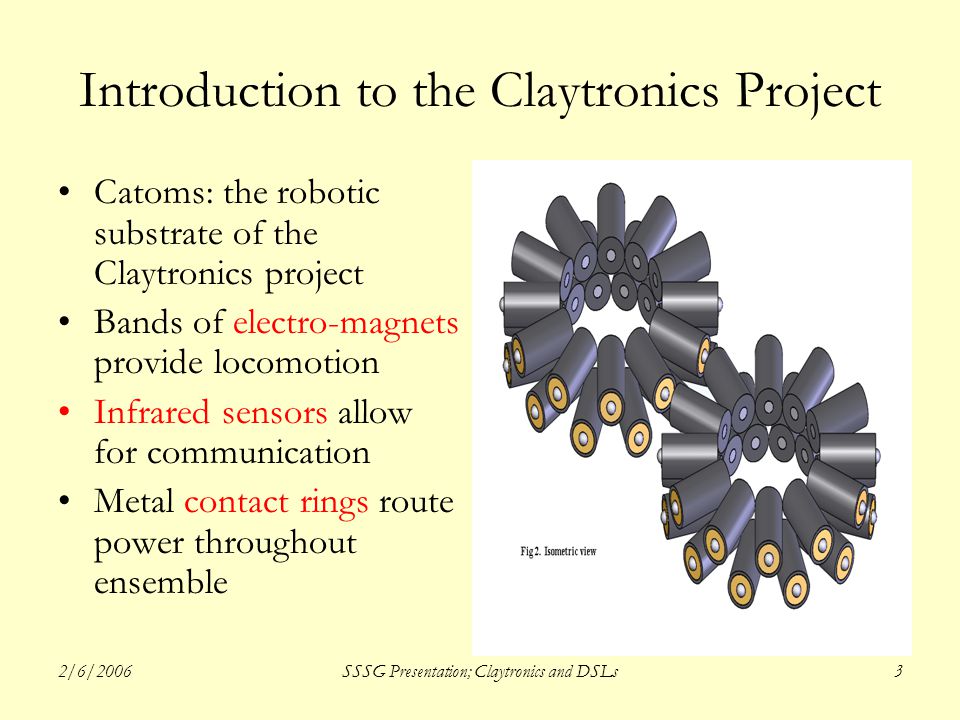 Introduction to the Claytronics Project

• Catoms: the robotic substrate of the Claytronics project
• Bands of electro-magnets provide locomotion
• Infrared sensors allow for communication
• Metal contact rings route power throughout ensemble

Fig 2. Isometric view

2/6/2006

SSSG Presentation; Claytronics and DSLs

3